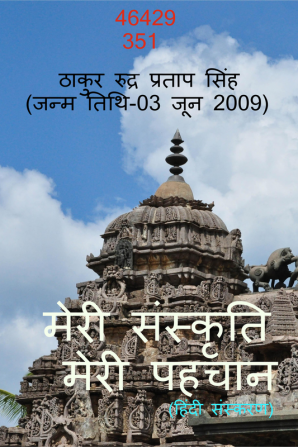 46429
351

ठाकुर रुद्र प्रताप सिंह
(जन्म तिथि-03 जून 2009)

मेरी संस्कृति
मेरी पहचान
(हिंदी संस्करण)